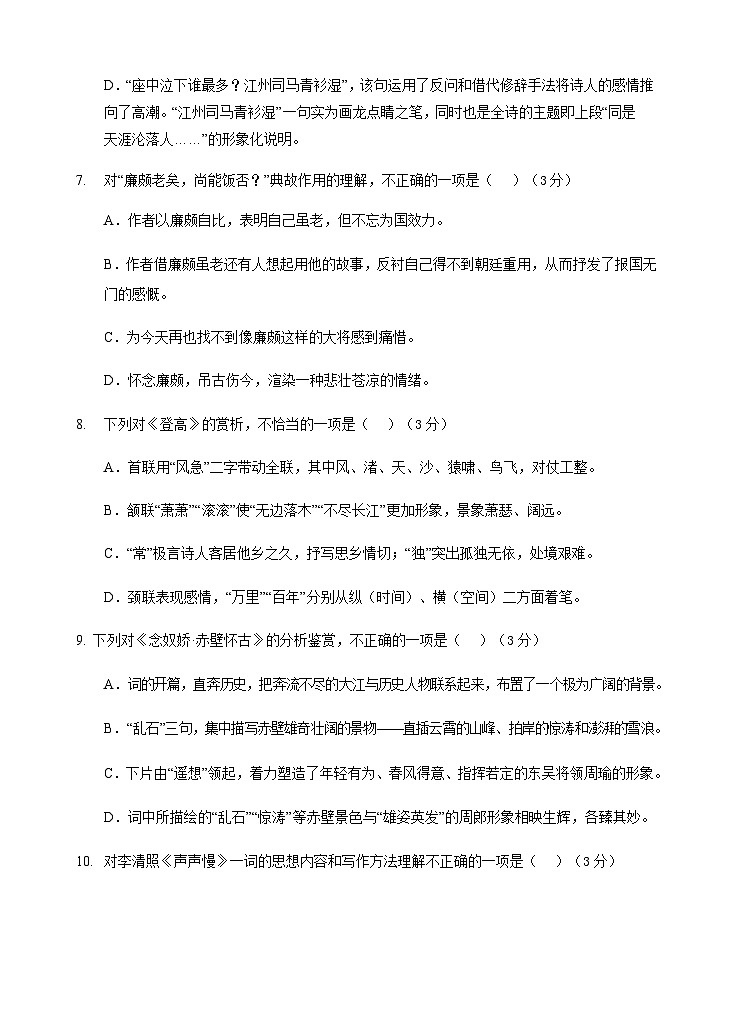 D．“座中泣下谁最多？江州司马青衫湿”，该句运用了反问和借代修辞手法将诗人的感情推向了高潮。“江州司马青衫湿”一句实为画龙点睛之笔，同时也是全诗的主题即上段“同是天涯沦落人……”的形象化说明。

7. 对“廉颇老矣，尚能饭否？”典故作用的理解，不正确的一项是（　）（3分）

A．作者以廉颇自比，表明自己虽老，但不忘为国效力。

B．作者借廉颇虽老还有人想起用他的故事，反衬自己得不到朝廷重用，从而抒发了报国无门的感慨。

C．为今天再也找不到像廉颇这样的大将感到痛惜。

D．怀念廉颇，吊古伤今，渲染一种悲壮苍凉的情绪。

8. 下列对《登高》的赏析，不恰当的一项是（　）（3分）

A．首联用“风急”二字带动全联，其中风、渚、天、沙、猿啸、鸟飞，对仗工整。

B．颔联“萧萧”“滚滚”使“无边落木”“不尽长江”更加形象，景象萧瑟、阔远。

C．“常”极言诗人客居他乡之久，抒写思乡情切；“独”突出孤独无依，处境艰难。

D．颈联表现感情，“万里”“百年”分别从纵（时间）、横（空间）二方面着笔。

9. 下列对《念奴娇·赤壁怀古》的分析鉴赏，不正确的一项是（　）（3分）

A．词的开篇，直奔历史，把奔流不尽的大江与历史人物联系起来，布置了一个极为广阔的背景。

B．“乱石”三句，集中描写赤壁雄奇壮阔的景物——直插云霄的山峰、拍岸的惊涛和澎湃的雪浪。

C．下片由“遥想”领起，着力塑造了年轻有为、春风得意、指挥若定的东吴将领周瑜的形象。

D．词中所描绘的“乱石”“惊涛”等赤壁景色与“雄姿英发”的周郎形象相映生辉，各臻其妙。

10. 对李清照《声声慢》一词的思想内容和写作方法理解不正确的一项是（　）（3分）